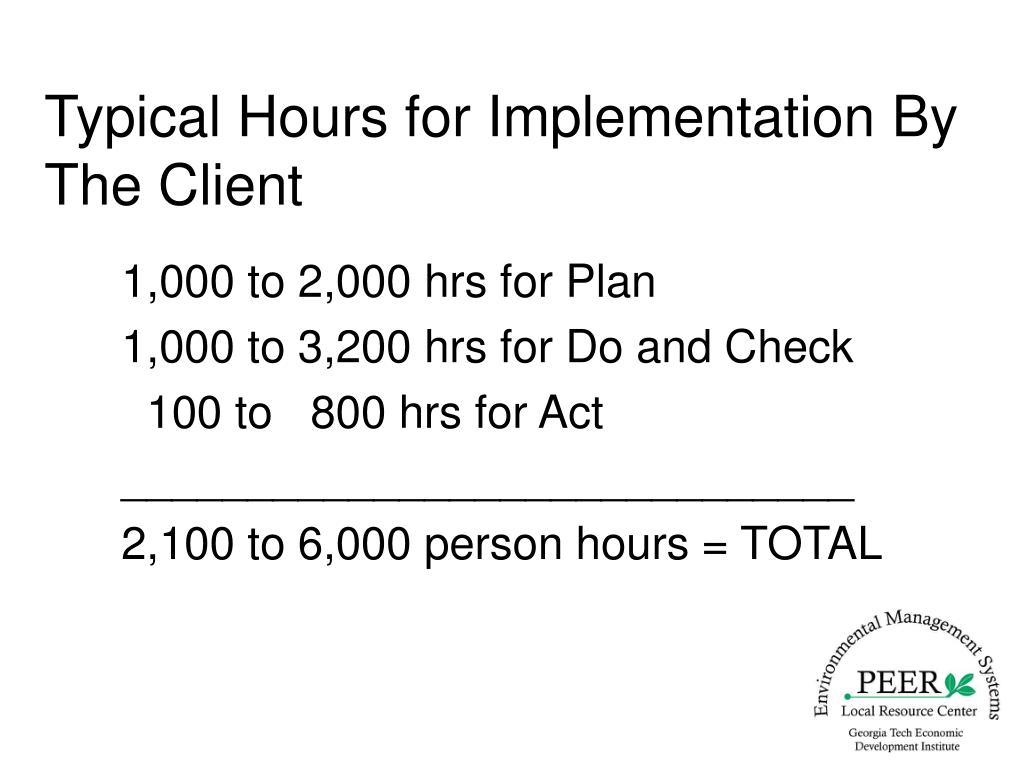 Typical Hours for Implementation By The Client

1,000 to 2,000 hrs for Plan

1,000 to 3,200 hrs for Do and Check

100 to 800 hrs for Act

____

2,100 to 6,000 person hours = TOTAL

Environmental Management Systems
PEER
Local Resource Center
Georgia Tech Economic
Development Institute